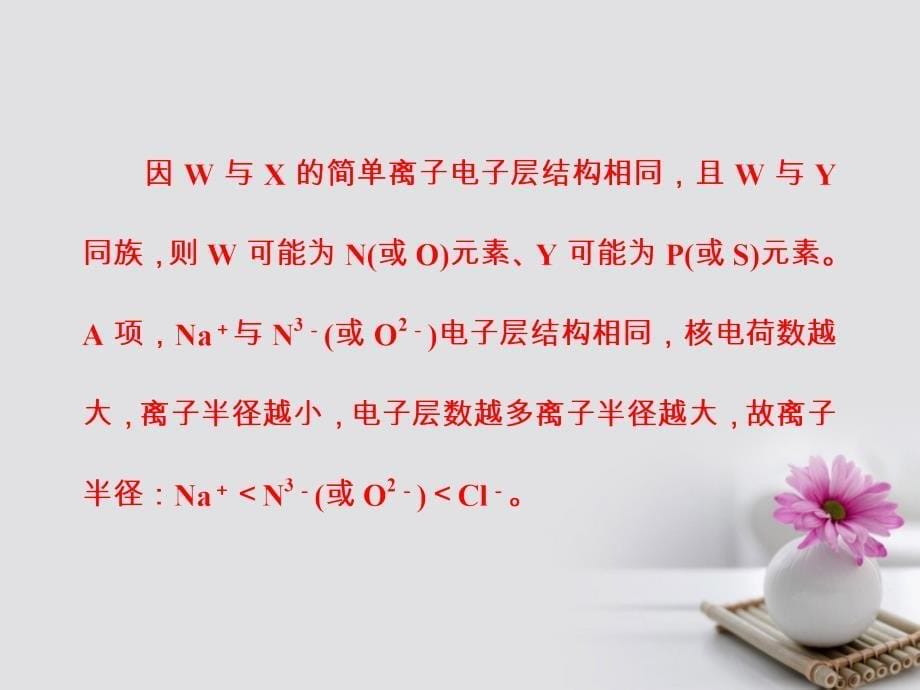 因 W 与 X 的简单离子电子层结构相同，且 W 与 Y 同族，则 W 可能为 N(或 O)元素、Y 可能为 P(或 S)元素。A 项，$Na^+$与 $N^{3-}$(或 $O^{2-}$)电子层结构相同，核电荷数越大，离子半径越小，电子层数越多离子半径越大，故离子半径：$Na^+ < N^{3-}$(或 $O^{2-}$) $< Cl^-$。